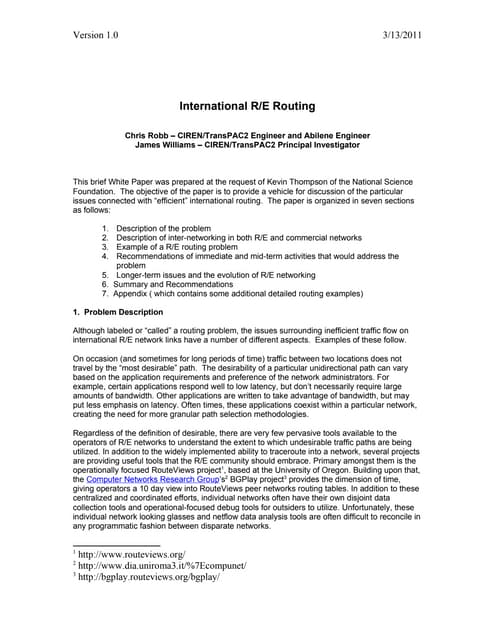 Version 1.0 3/13/2011

International R/E Routing

Chris Robb – CIREN/TransPAC2 Engineer and Abilene Engineer
James Williams – CIREN/TransPAC2 Principal Investigator

This brief White Paper was prepared at the request of Kevin Thompson of the National Science Foundation. The objective of the paper is to provide a vehicle for discussion of the particular issues connected with "efficient" international routing. The paper is organized in seven sections as follows:

1. Description of the problem
2. Description of inter-networking in both R/E and commercial networks
3. Example of a R/E routing problem
4. Recommendations of immediate and mid-term activities that would address the problem
5. Longer-term issues and the evolution of R/E networking
6. Summary and Recommendations
7. Appendix ( which contains some additional detailed routing examples)

1. Problem Description

Although labeled or "called" a routing problem, the issues surrounding inefficient traffic flow on international R/E network links have a number of different aspects. Examples of these follow.

On occasion (and sometimes for long periods of time) traffic between two locations does not travel by the "most desirable" path. The desirability of a particular unidirectional path can vary based on the application requirements and preference of the network administrators. For example, certain applications respond well to low latency, but don't necessarily require large amounts of bandwidth. Other applications are written to take advantage of bandwidth, but may put less emphasis on latency. Often times, these applications coexist within a particular network, creating the need for more granular path selection methodologies.

Regardless of the definition of desirable, there are very few pervasive tools available to the operators of R/E networks to understand the extent to which undesirable traffic paths are being utilized. In addition to the widely implemented ability to traceroute into a network, several projects are providing useful tools that the R/E community should embrace. Primary amongst them is the operationally focused RouteViews project$^1$, based at the University of Oregon. Building upon that, the Computer Networks Research Group's$^2$ BGPlay project$^3$ provides the dimension of time, giving operators a 10 day view into RouteViews peer networks routing tables. In addition to these centralized and coordinated efforts, individual networks often have their own disjoint data collection tools and operational-focused debug tools for outsiders to utilize. Unfortunately, these individual network looking glasses and netflow data analysis tools are often difficult to reconcile in any programmatic fashion between disparate networks.

$^1$ http://www.routeviews.org/
$^2$ http://www.dia.uniroma3.it/%7Ecompunet/
$^3$ http://bgplay.routeviews.org/bgplay/